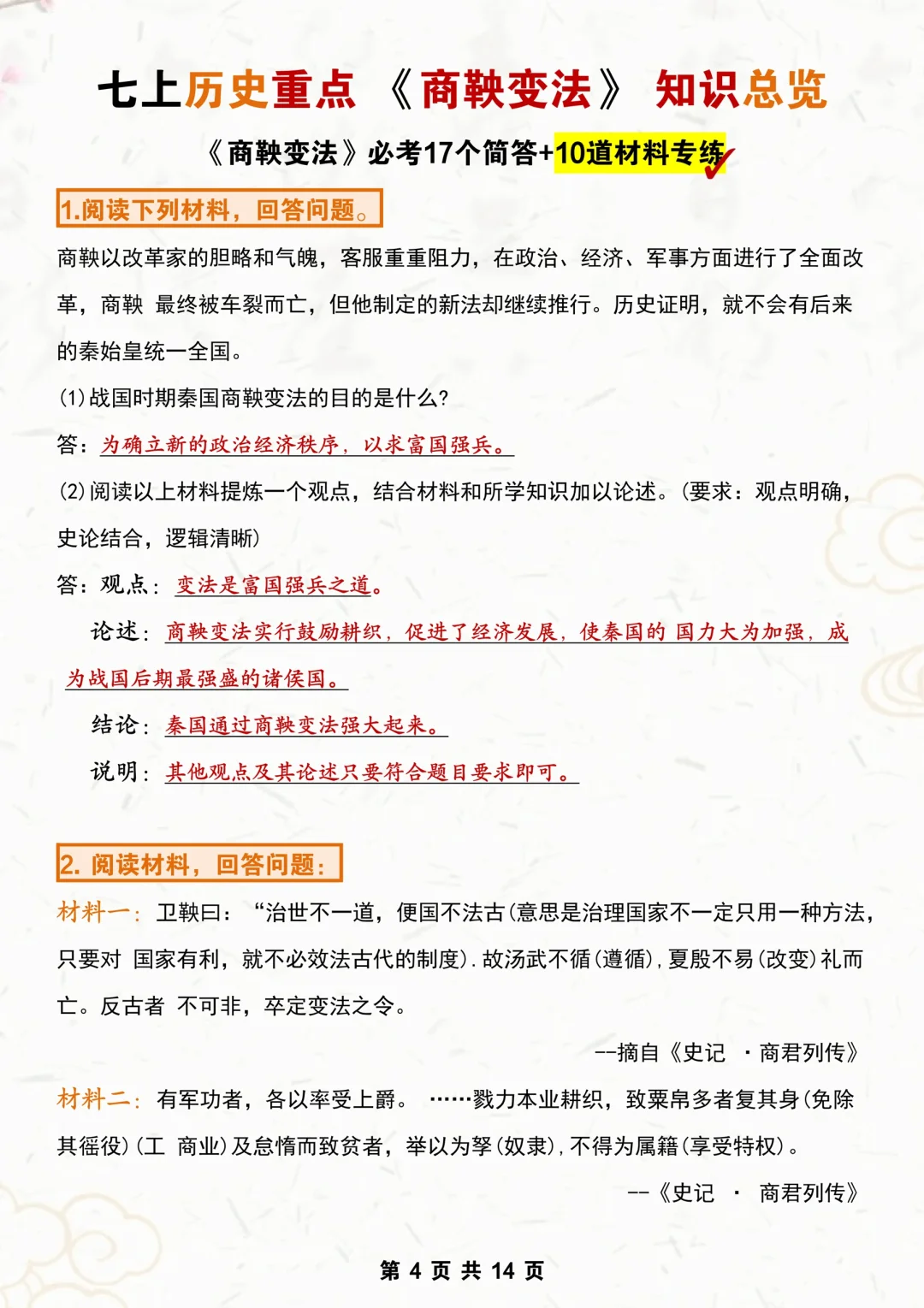 七上历史重点 《商鞅变法》 知识总览

《商鞅变法》必考17个简答+10道材料专练

1.阅读下列材料，回答问题。

商鞅以改革家的胆略和气魄，客服重重阻力，在政治、经济、军事方面进行了全面改革，商鞅 最终被车裂而亡，但他制定的新法却继续推行。历史证明，就不会有后来的秦始皇统一全国。

(1)战国时期秦国商鞅变法的目的是什么?

答：为确立新的政治经济秩序，以求富国强兵。

(2)阅读以上材料提炼一个观点，结合材料和所学知识加以论述。(要求：观点明确，史论结合，逻辑清晰)

答：观点：变法是富国强兵之道。

论述：商鞅变法实行鼓励耕织，促进了经济发展，使秦国的 国力大为加强，成为战国后期最强盛的诸侯国。

结论：秦国通过商鞅变法强大起来。

说明：其他观点及其论述只要符合题目要求即可。

2. 阅读材料，回答问题：

材料一：卫鞅曰：“治世不一道，便国不法古(意思是治理国家不一定只用一种方法，只要对 国家有利，就不必效法古代的制度).故汤武不循(遵循),夏殷不易(改变)礼而亡。反古者 不可非，卒定变法之令。

--摘自《史记 ·商君列传》

材料二：有军功者，各以率受上爵。 ……戮力本业耕织，致粟帛多者复其身(免除其徭役)(工 商业)及怠惰而致贫者，举以为孥(奴隶),不得为属籍(享受特权)。

--《史记 · 商君列传》

第 4 页 共 14 页